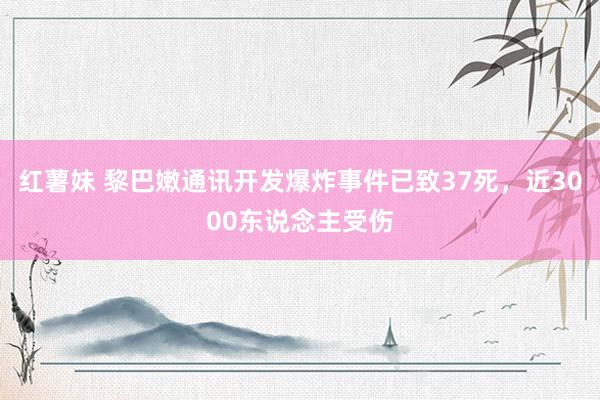 红薯妹 黎巴嫩通讯开发爆炸事件已致37死，近3000东说念主受伤